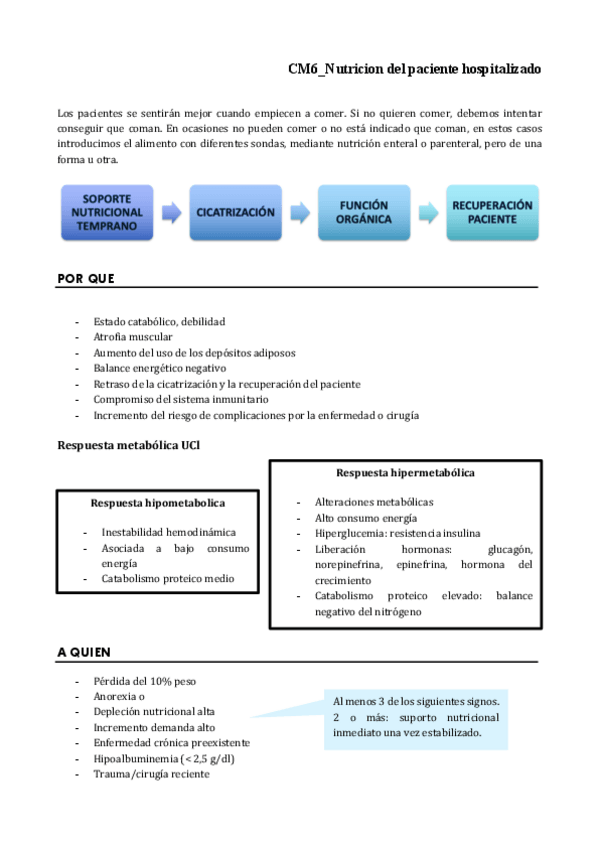 CM6_Nutricion del paciente hospitalizado

Los pacientes se sentirán mejor cuando empiecen a comer. Si no quieren comer, debemos intentar conseguir que coman. En ocasiones no pueden comer o no está indicado que coman, en estos casos introducimos el alimento con diferentes sondas, mediante nutrición enteral o parenteral, pero de una forma u otra.

SOPORTE NUTRICIONAL TEMPRANO

CICATRIZACIÓN

FUNCIÓN ORGÁNICA

RECUPERACIÓN PACIENTE

POR QUE

- Estado catabólico, debilidad
- Atrofia muscular
- Aumento del uso de los depósitos adiposos
- Balance energético negativo
- Retraso de la cicatrización y la recuperación del paciente
- Compromiso del sistema inmunitario
- Incremento del riesgo de complicaciones por la enfermedad o cirugía

Respuesta metabólica UCI

Respuesta hipometabolica

- Inestabilidad hemodinámica
- Asociada a bajo consumo energía
- Catabolismo proteico medio

Respuesta hipermetabólica

- Alteraciones metabólicas
- Alto consumo energía
- Hiperglucemia: resistencia insulina
- Liberación hormonas: glucagón, norepinefrina, epinefrina, hormona del crecimiento
- Catabolismo proteico elevado: balance negativo del nitrógeno

A QUIEN

- Pérdida del 10% peso
- Anorexia o
- Depleción nutricional alta
- Incremento demanda alto
- Enfermedad crónica preexistente
- Hipoalbuminemia (< 2,5 g/dl)
- Trauma/cirugía reciente

Al menos 3 de los siguientes signos. 2 o más: suporto nutricional inmediato una vez estabilizado.